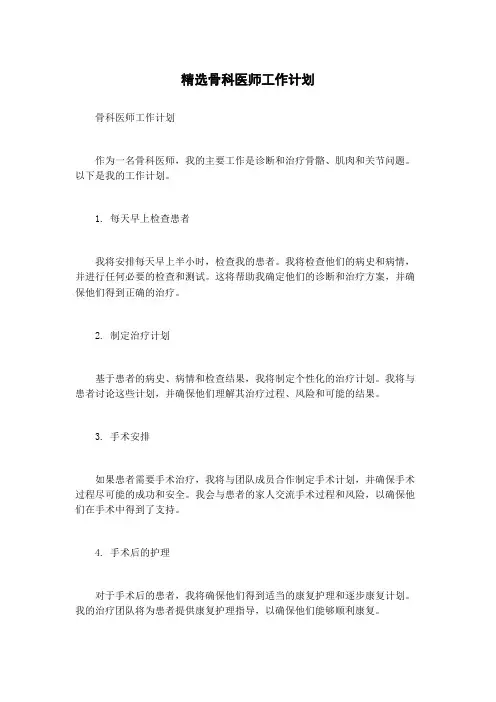 精选骨科医师工作计划

骨科医师工作计划

作为一名骨科医师，我的主要工作是诊断和治疗骨骼、肌肉和关节问题。以下是我的工作计划。

1. 每天早上检查患者

我将安排每天早上半小时，检查我的患者。我将检查他们的病史和病情，并进行任何必要的检查和测试。这将帮助我确定他们的诊断和治疗方案，并确保他们得到正确的治疗。

2. 制定治疗计划

基于患者的病史、病情和检查结果，我将制定个性化的治疗计划。我将与患者讨论这些计划，并确保他们理解其治疗过程、风险和可能的结果。

3. 手术安排

如果患者需要手术治疗，我将与团队成员合作制定手术计划，并确保手术过程尽可能的成功和安全。我会与患者的家人交流手术过程和风险，以确保他们在手术中得到了支持。

4. 手术后的护理

对于手术后的患者，我将确保他们得到适当的康复护理和逐步康复计划。我的治疗团队将为患者提供康复护理指导，以确保他们能够顺利康复。